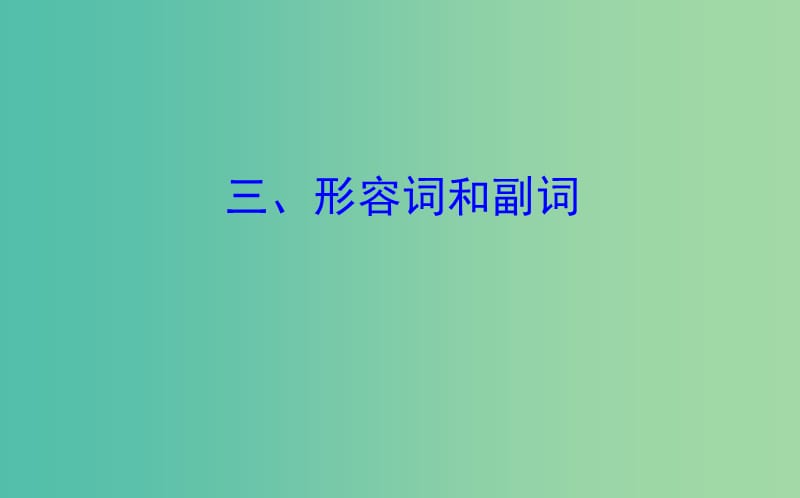 三、形容词和副词